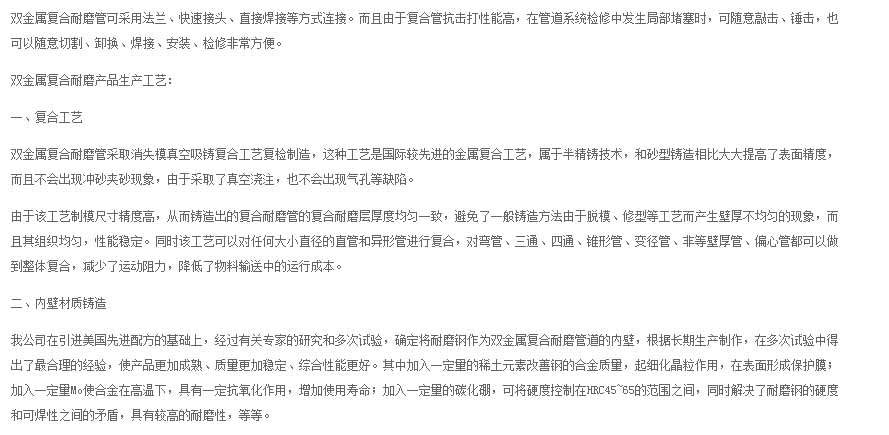 双金属复合耐磨管可采用法兰、快速接头、直接焊接等方式连接。而且由于复合管抗击打性能高，在管道系统检修中发生局部堵塞时，可随意敲击、锤击，也可以随意切割、卸换、焊接、安装、检修非常方便。

双金属复合耐磨产品生产工艺：

一、复合工艺

双金属复合耐磨管采取消失模真空吸铸复合工艺复检制造，这种工艺是国际较先进的金属复合工艺，属于半精铸技术，和砂型铸造相比大大提高了表面精度，而且不会出现冲砂夹砂现象，由于采取了真空浇注，也不会出现气孔等缺陷。

由于该工艺制模尺寸精度高，从而铸造出的复合耐磨管的复合耐磨层厚度均匀一致，避免了一般铸造方法由于脱模、修型等工艺而产生壁厚不均匀的现象，而且其组织均匀，性能稳定。同时该工艺可以对任何大小直径的直管和异形管进行复合，对弯管、三通、四通、锥形管、变径管、非等壁厚管、偏心管都可以做到整体复合，减少了运动阻力，降低了物料输送中的运行成本。

二、内壁材质铸造

我公司在引进美国先进配方的基础上，经过有关专家的研究和多次试验，确定将耐磨钢作为双金属复合耐磨管道的内壁，根据长期生产制作，在多次试验中得出了最合理的经验，使产品更加成熟、质量更加稳定、综合性能更好。其中加入一定量的稀土元素改善钢的合金质量，起细化晶粒作用，在表面形成保护膜；加入一定量Mo使合金在高温下，具有一定抗氧化作用，增加使用寿命；加入一定量的碳化硼，可将硬度控制在HRC45~65的范围之间，同时解决了耐磨钢的硬度和可焊性之间的矛盾，具有较高的耐磨性，等等。